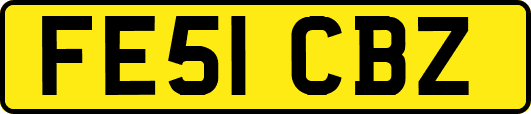 FE51 CBZ